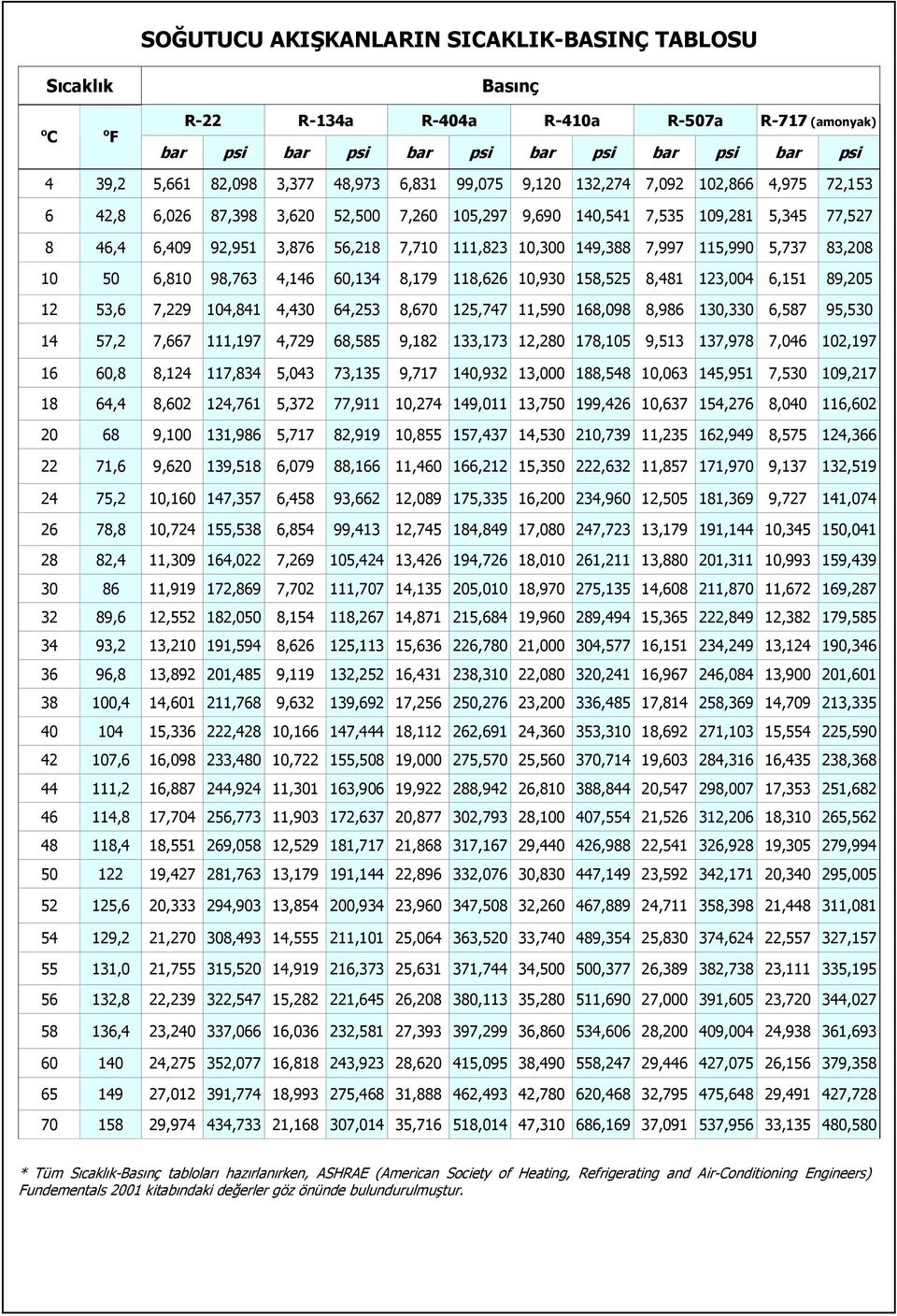 SOĞUTUCU AKIŞKANLARIN SICAKLIK-BASINÇ TABLOSU

| Sıcaklık | | Basınç | | | | | | | | | | | |
|---|---|---|---|---|---|---|---|---|---|---|---|---|---|
| ºC | ºF | R-22 | | R-134a | | R-404a | | R-410a | | R-507a | | R-717 (amonyak) | |
| | | bar | psi | bar | psi | bar | psi | bar | psi | bar | psi | bar | psi |
| 4 | 39,2 | 5,661 | 82,098 | 3,377 | 48,973 | 6,831 | 99,075 | 9,120 | 132,274 | 7,092 | 102,866 | 4,975 | 72,153 |
| 6 | 42,8 | 6,026 | 87,398 | 3,620 | 52,500 | 7,260 | 105,297 | 9,690 | 140,541 | 7,535 | 109,281 | 5,345 | 77,527 |
| 8 | 46,4 | 6,409 | 92,951 | 3,876 | 56,218 | 7,710 | 111,823 | 10,300 | 149,388 | 7,997 | 115,990 | 5,737 | 83,208 |
| 10 | 50 | 6,810 | 98,763 | 4,146 | 60,134 | 8,179 | 118,626 | 10,930 | 158,525 | 8,481 | 123,004 | 6,151 | 89,205 |
| 12 | 53,6 | 7,229 | 104,841 | 4,430 | 64,253 | 8,670 | 125,747 | 11,590 | 168,098 | 8,986 | 130,330 | 6,587 | 95,530 |
| 14 | 57,2 | 7,667 | 111,197 | 4,729 | 68,585 | 9,182 | 133,173 | 12,280 | 178,105 | 9,513 | 137,978 | 7,046 | 102,197 |
| 16 | 60,8 | 8,124 | 117,834 | 5,043 | 73,135 | 9,717 | 140,932 | 13,000 | 188,548 | 10,063 | 145,951 | 7,530 | 109,217 |
| 18 | 64,4 | 8,602 | 124,761 | 5,372 | 77,911 | 10,274 | 149,011 | 13,750 | 199,426 | 10,637 | 154,276 | 8,040 | 116,602 |
| 20 | 68 | 9,100 | 131,986 | 5,717 | 82,919 | 10,855 | 157,437 | 14,530 | 210,739 | 11,235 | 162,949 | 8,575 | 124,366 |
| 22 | 71,6 | 9,620 | 139,518 | 6,079 | 88,166 | 11,460 | 166,212 | 15,350 | 222,632 | 11,857 | 171,970 | 9,137 | 132,519 |
| 24 | 75,2 | 10,160 | 147,357 | 6,458 | 93,662 | 12,089 | 175,335 | 16,200 | 234,960 | 12,505 | 181,369 | 9,727 | 141,074 |
| 26 | 78,8 | 10,724 | 155,538 | 6,854 | 99,413 | 12,745 | 184,849 | 17,080 | 247,723 | 13,179 | 191,144 | 10,345 | 150,041 |
| 28 | 82,4 | 11,309 | 164,022 | 7,269 | 105,424 | 13,426 | 194,726 | 18,010 | 261,211 | 13,880 | 201,311 | 10,993 | 159,439 |
| 30 | 86 | 11,919 | 172,869 | 7,702 | 111,707 | 14,135 | 205,010 | 18,970 | 275,135 | 14,608 | 211,870 | 11,672 | 169,287 |
| 32 | 89,6 | 12,552 | 182,050 | 8,154 | 118,267 | 14,871 | 215,684 | 19,960 | 289,494 | 15,365 | 222,849 | 12,382 | 179,585 |
| 34 | 93,2 | 13,210 | 191,594 | 8,626 | 125,113 | 15,636 | 226,780 | 21,000 | 304,577 | 16,151 | 234,249 | 13,124 | 190,346 |
| 36 | 96,8 | 13,892 | 201,485 | 9,119 | 132,252 | 16,431 | 238,310 | 22,080 | 320,241 | 16,967 | 246,084 | 13,900 | 201,601 |
| 38 | 100,4 | 14,601 | 211,768 | 9,632 | 139,692 | 17,256 | 250,276 | 23,200 | 336,485 | 17,814 | 258,369 | 14,709 | 213,335 |
| 40 | 104 | 15,336 | 222,428 | 10,166 | 147,444 | 18,112 | 262,691 | 24,360 | 353,310 | 18,692 | 271,103 | 15,554 | 225,590 |
| 42 | 107,6 | 16,098 | 233,480 | 10,722 | 155,508 | 19,000 | 275,570 | 25,560 | 370,714 | 19,603 | 284,316 | 16,435 | 238,368 |
| 44 | 111,2 | 16,887 | 244,924 | 11,301 | 163,906 | 19,922 | 288,942 | 26,810 | 388,844 | 20,547 | 298,007 | 17,353 | 251,682 |
| 46 | 114,8 | 17,704 | 256,773 | 11,903 | 172,637 | 20,877 | 302,793 | 28,100 | 407,554 | 21,526 | 312,206 | 18,310 | 265,562 |
| 48 | 118,4 | 18,551 | 269,058 | 12,529 | 181,717 | 21,868 | 317,167 | 29,440 | 426,988 | 22,541 | 326,928 | 19,305 | 279,994 |
| 50 | 122 | 19,427 | 281,763 | 13,179 | 191,144 | 22,896 | 332,076 | 30,830 | 447,149 | 23,592 | 342,171 | 20,340 | 295,005 |
| 52 | 125,6 | 20,333 | 294,903 | 13,854 | 200,934 | 23,960 | 347,508 | 32,260 | 467,889 | 24,711 | 358,398 | 21,448 | 311,081 |
| 54 | 129,2 | 21,270 | 308,493 | 14,555 | 211,101 | 25,064 | 363,520 | 33,740 | 489,354 | 25,830 | 374,624 | 22,557 | 327,157 |
| 55 | 131,0 | 21,755 | 315,520 | 14,919 | 216,373 | 25,631 | 371,744 | 34,500 | 500,377 | 26,389 | 382,738 | 23,111 | 335,195 |
| 56 | 132,8 | 22,239 | 322,547 | 15,282 | 221,645 | 26,208 | 380,113 | 35,280 | 511,690 | 27,000 | 391,605 | 23,720 | 344,027 |
| 58 | 136,4 | 23,240 | 337,066 | 16,036 | 232,581 | 27,393 | 397,299 | 36,860 | 534,606 | 28,200 | 409,004 | 24,938 | 361,693 |
| 60 | 140 | 24,275 | 352,077 | 16,818 | 243,923 | 28,620 | 415,095 | 38,490 | 558,247 | 29,446 | 427,075 | 26,156 | 379,358 |
| 65 | 149 | 27,012 | 391,774 | 18,993 | 275,468 | 31,888 | 462,493 | 42,780 | 620,468 | 32,795 | 475,648 | 29,491 | 427,728 |
| 70 | 158 | 29,974 | 434,733 | 21,168 | 307,014 | 35,716 | 518,014 | 47,310 | 686,169 | 37,091 | 537,956 | 33,135 | 480,580 |

* Tüm Sıcaklık-Basınç tabloları hazırlanırken, ASHRAE (American Society of Heating, Refrigerating and Air-Conditioning Engineers) Fundementals 2001 kitabındaki değerler göz önünde bulundurulmuştur.